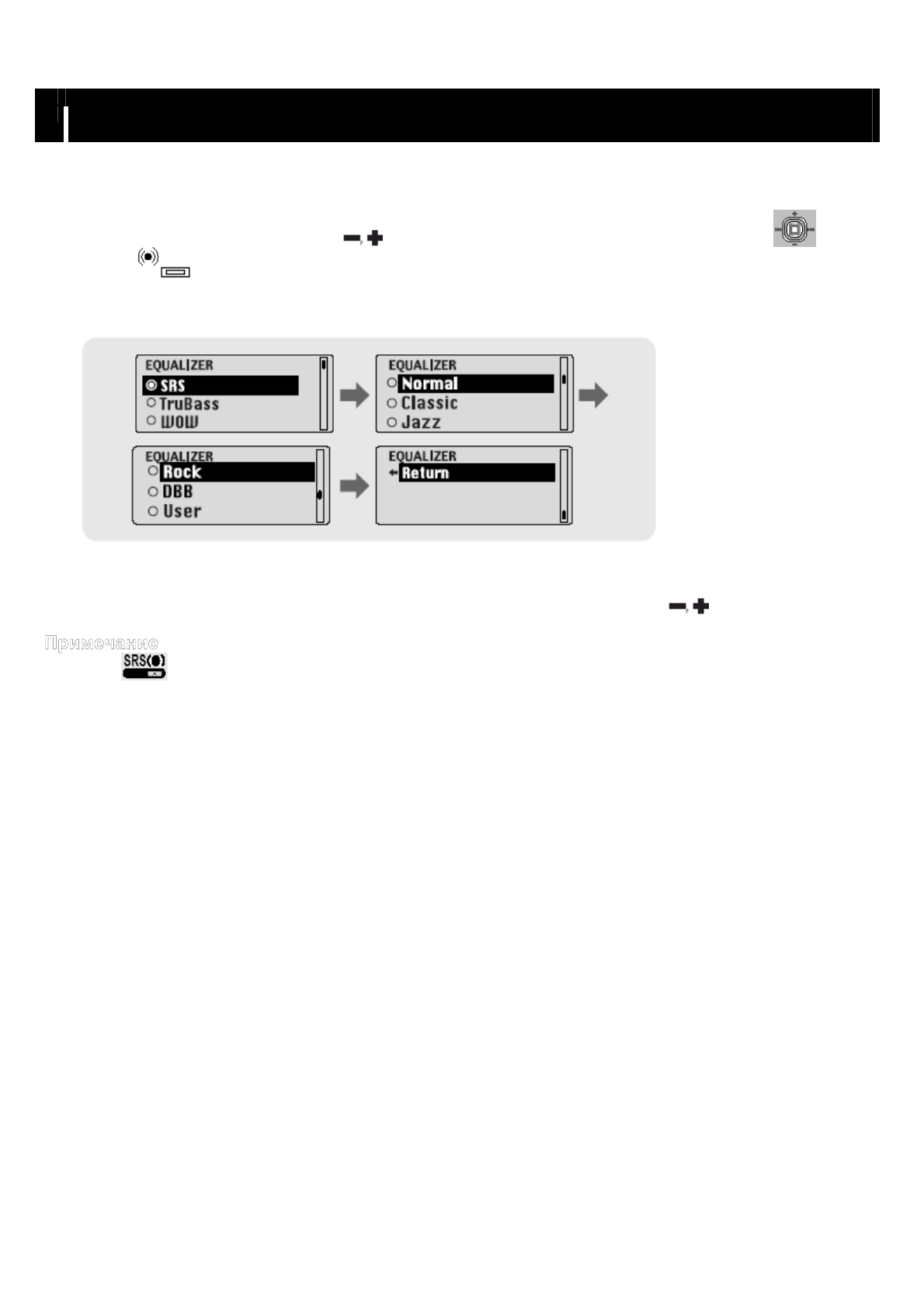 EQUALIZER
SRS
TruBass
WOW

EQUALIZER
Normal
Classic
Jazz

EQUALIZER
Rock
DBB
User

EQUALIZER
Return

Примечание
SRS
WOW